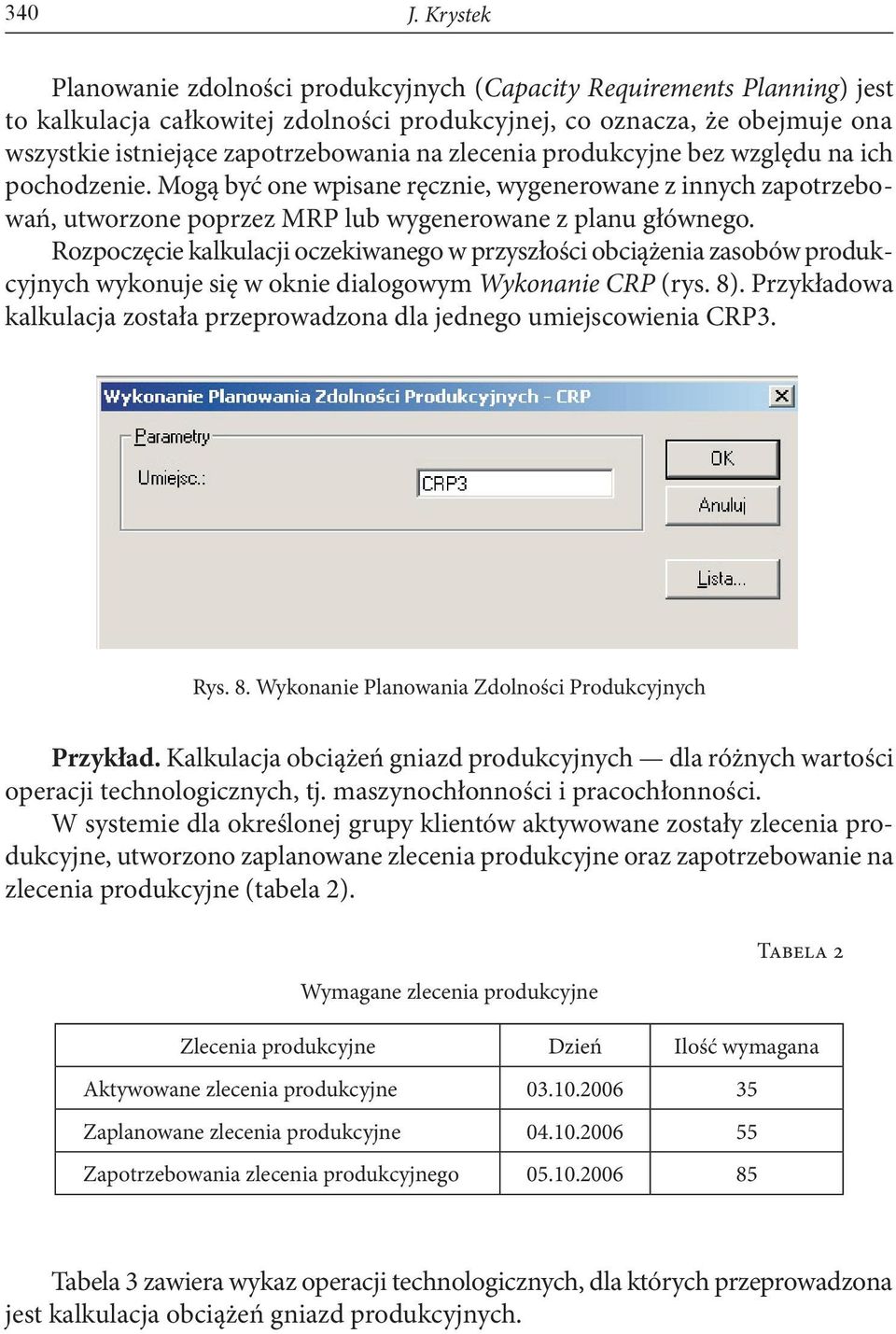 340 J. Krystek

Planowanie zdolności produkcyjnych (Capacity Requirements Planning) jest to kalkulacja całkowitej zdolności produkcyjnej, co oznacza, że obejmuje ona wszystkie istniejące zapotrzebowania na zlecenia produkcyjne bez względu na ich pochodzenie. Mogą być one wpisane ręcznie, wygenerowane z innych zapotrzebowań, utworzone poprzez MRP lub wygenerowane z planu głównego.
Rozpoczęcie kalkulacji oczekiwanego w przyszłości obciążenia zasobów produkcyjnych wykonuje się w oknie dialogowym Wykonanie CRP (rys. 8). Przykładowa kalkulacja została przeprowadzona dla jednego umiejscowienia CRP3.

Wykonanie Planowania Zdolności Produkcyjnych - CRP
Parametry
Umiejsc.:
CRP3
OK
Anuluj
Lista...

Rys. 8. Wykonanie Planowania Zdolności Produkcyjnych

Przykład. Kalkulacja obciążeń gniazd produkcyjnych — dla różnych wartości operacji technologicznych, tj. maszynochłonności i pracochłonności.
W systemie dla określonej grupy klientów aktywowane zostały zlecenia produkcyjne, utworzono zaplanowane zlecenia produkcyjne oraz zapotrzebowanie na zlecenia produkcyjne (tabela 2).

Tabela 2

Wymagane zlecenia produkcyjne

| Zlecenia produkcyjne | Dzień | Ilość wymagana |
|---|---|---|
| Aktywowane zlecenia produkcyjne | 03.10.2006 | 35 |
| Zaplanowane zlecenia produkcyjne | 04.10.2006 | 55 |
| Zapotrzebowania zlecenia produkcyjnego | 05.10.2006 | 85 |

Tabela 3 zawiera wykaz operacji technologicznych, dla których przeprowadzona jest kalkulacja obciążeń gniazd produkcyjnych.